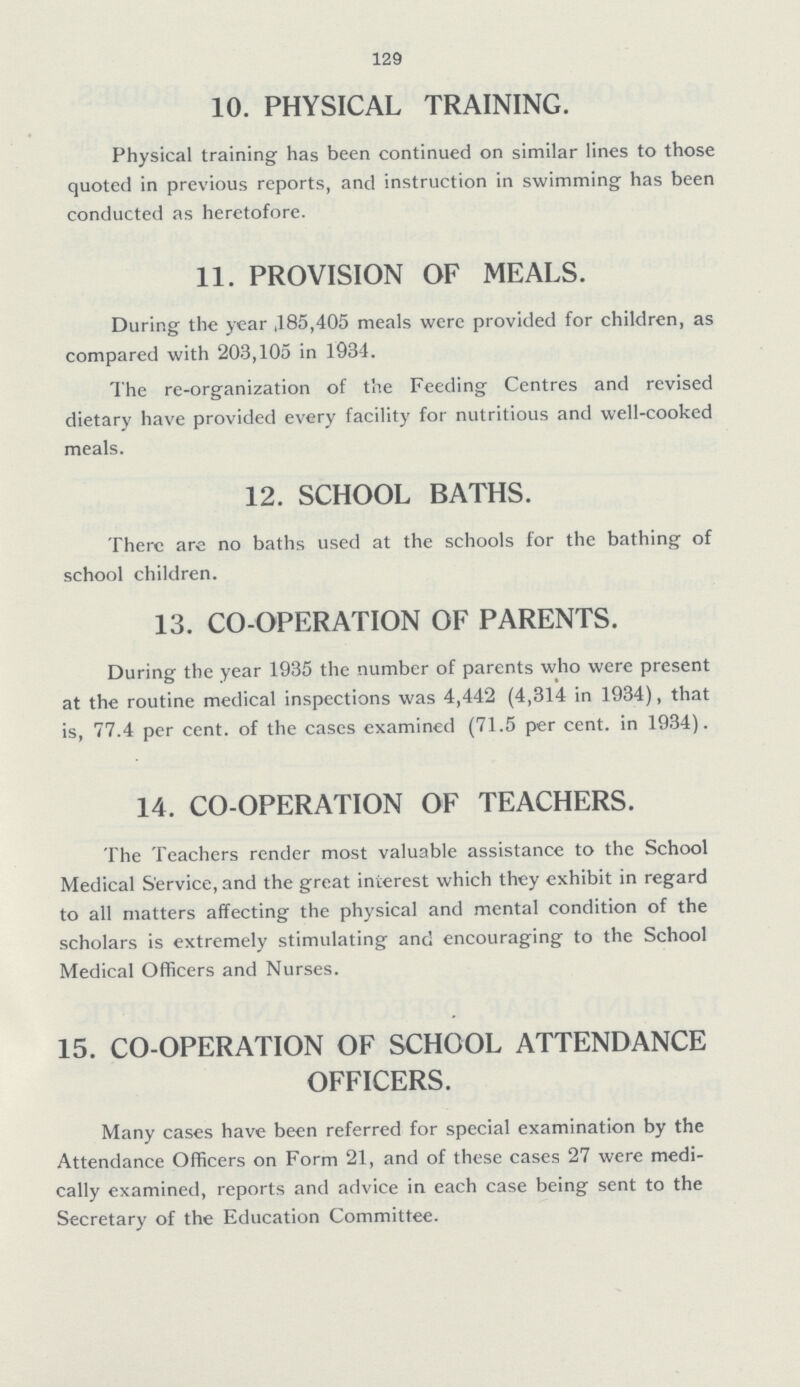 129

10. PHYSICAL TRAINING.

Physical training has been continued on similar lines to those quoted in previous reports, and instruction in swimming has been conducted as heretofore.

11. PROVISION OF MEALS.

During the year 185,405 meals were provided for children, as compared with 203,105 in 1934.

The re-organization of the Feeding Centres and revised dietary have provided every facility for nutritious and well-cooked meals.

12. SCHOOL BATHS.

There are no baths used at the schools for the bathing of school children.

13. CO-OPERATION OF PARENTS.

During the year 1935 the number of parents who were present at the routine medical inspections was 4,442 (4,314 in 1934), that is, 77.4 per cent. of the cases examined (71.5 per cent. in 1934).

14. CO-OPERATION OF TEACHERS.

The Teachers render most valuable assistance to the School Medical Service, and the great interest which they exhibit in regard to all matters affecting the physical and mental condition of the scholars is extremely stimulating and encouraging to the School Medical Officers and Nurses.

15. CO-OPERATION OF SCHOOL ATTENDANCE OFFICERS.

Many cases have been referred for special examination by the Attendance Officers on Form 21, and of these cases 27 were medically examined, reports and advice in each case being sent to the Secretary of the Education Committee.